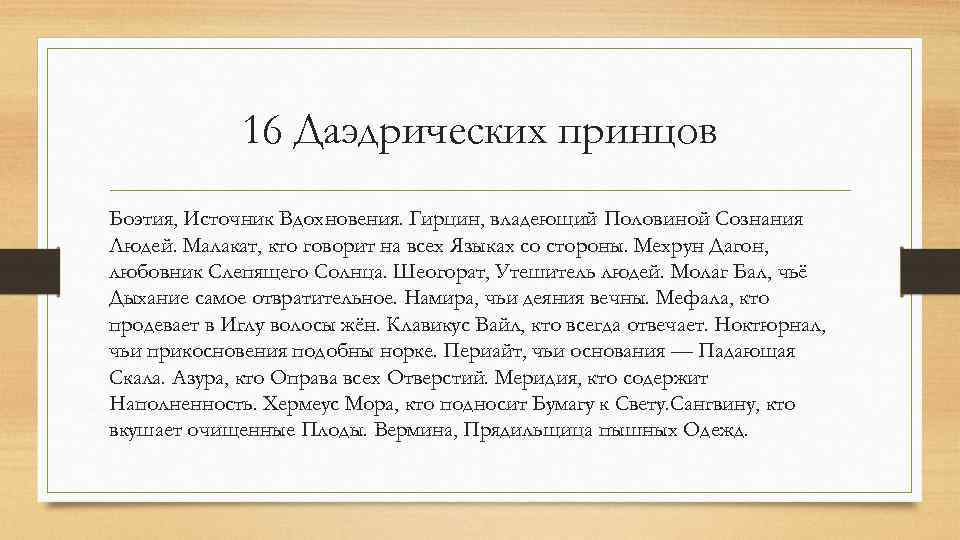 16 Даэдрических принцов

Боэтия, Источник Вдохновения. Гирцин, владеющий Половиной Сознания Людей. Малакат, кто говорит на всех Языках со стороны. Мехрун Дагон, любовник Слепящего Солнца. Шеогорат, Утешитель людей. Молаг Бал, чьё Дыхание самое отвратительное. Намира, чьи деяния вечны. Мефала, кто продевает в Иглу волосы жён. Клавикус Вайл, кто всегда отвечает. Ноктюрнал, чьи прикосновения подобны норке. Периайт, чьи основания — Падающая Скала. Азура, кто Оправа всех Отверстий. Меридия, кто содержит Наполненность. Хермеус Мора, кто подносит Бумагу к Свету.Сангвину, кто вкушает очищенные Плоды. Вермина, Прядильщица пышных Одежд.